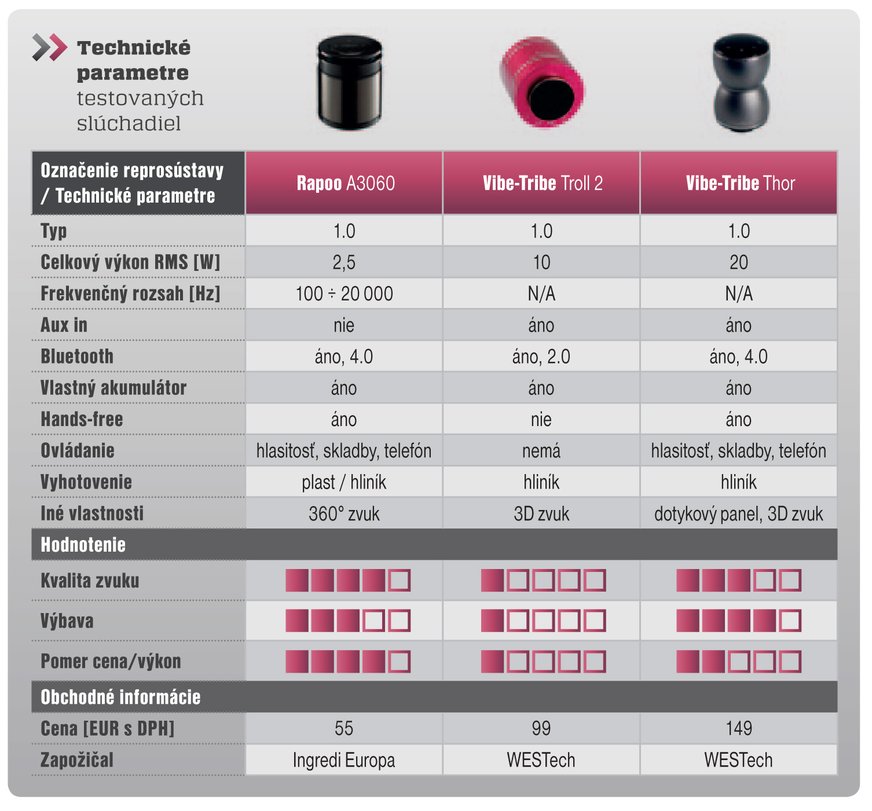 Technické parametre testovaných slúchadiel

| Označenie reprosústavy / Technické parametre | Rapoo A3060 | Vibe-Tribe Troll 2 | Vibe-Tribe Thor |
|---|---|---|---|
| Typ | 1.0 | 1.0 | 1.0 |
| Celkový výkon RMS [W] | 2,5 | 10 | 20 |
| Frekvenčný rozsah [Hz] | 100 ÷ 20 000 | N/A | N/A |
| Aux in | nie | áno | áno |
| Bluetooth | áno, 4.0 | áno, 2.0 | áno, 4.0 |
| Vlastný akumulátor | áno | áno | áno |
| Hands-free | áno | nie | áno |
| Ovládanie | hlasitosť, skladby, telefón | nemá | hlasitosť, skladby, telefón |
| Vyhotovenie | plast / hliník | hliník | hliník |
| Iné vlastnosti | 360° zvuk | 3D zvuk | dotykový panel, 3D zvuk |
| Hodnotenie | | | |
| Kvalita zvuku | | | |
| Výbava | | | |
| Pomer cena/výkon | | | |
| Obchodné informácie | | | |
| Cena [EUR s DPH] | 55 | 99 | 149 |
| Zapožičal | Ingredi Europa | WESTech | WESTech |